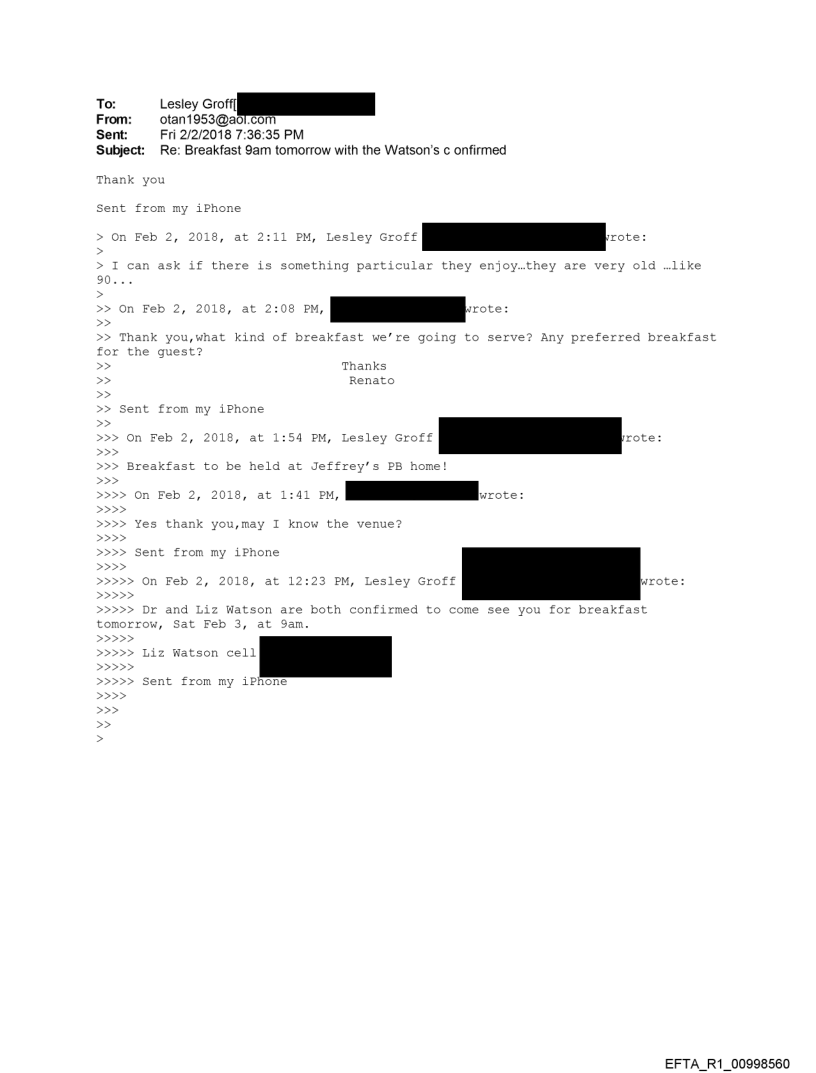 To: Lesley Groff[
From: otan1953@aol.com
Sent: Fri 2/2/2018 7:36:35 PM
Subject: Re: Breakfast 9am tomorrow with the Watson's c onfirmed

Thank you

Sent from my iPhone

> On Feb 2, 2018, at 2:11 PM, Lesley Groff wrote:
>
> I can ask if there is something particular they enjoy…they are very old …like 90...
>
>> On Feb 2, 2018, at 2:08 PM, wrote:
>>
>> Thank you,what kind of breakfast we're going to serve? Any preferred breakfast for the guest?
>> Thanks
>> Renato
>>
>> Sent from my iPhone
>>
>>> On Feb 2, 2018, at 1:54 PM, Lesley Groff wrote:
>>>
>>> Breakfast to be held at Jeffrey's PB home!
>>>
>>>> On Feb 2, 2018, at 1:41 PM, wrote:
>>>>
>>>> Yes thank you,may I know the venue?
>>>>
>>>> Sent from my iPhone
>>>>
>>>>> On Feb 2, 2018, at 12:23 PM, Lesley Groff wrote:
>>>>>
>>>>> Dr and Liz Watson are both confirmed to come see you for breakfast tomorrow, Sat Feb 3, at 9am.
>>>>>
>>>>> Liz Watson cell
>>>>>
>>>>> Sent from my iPhone
>>>>
>>>
>>
>

EFTA_R1_00998560